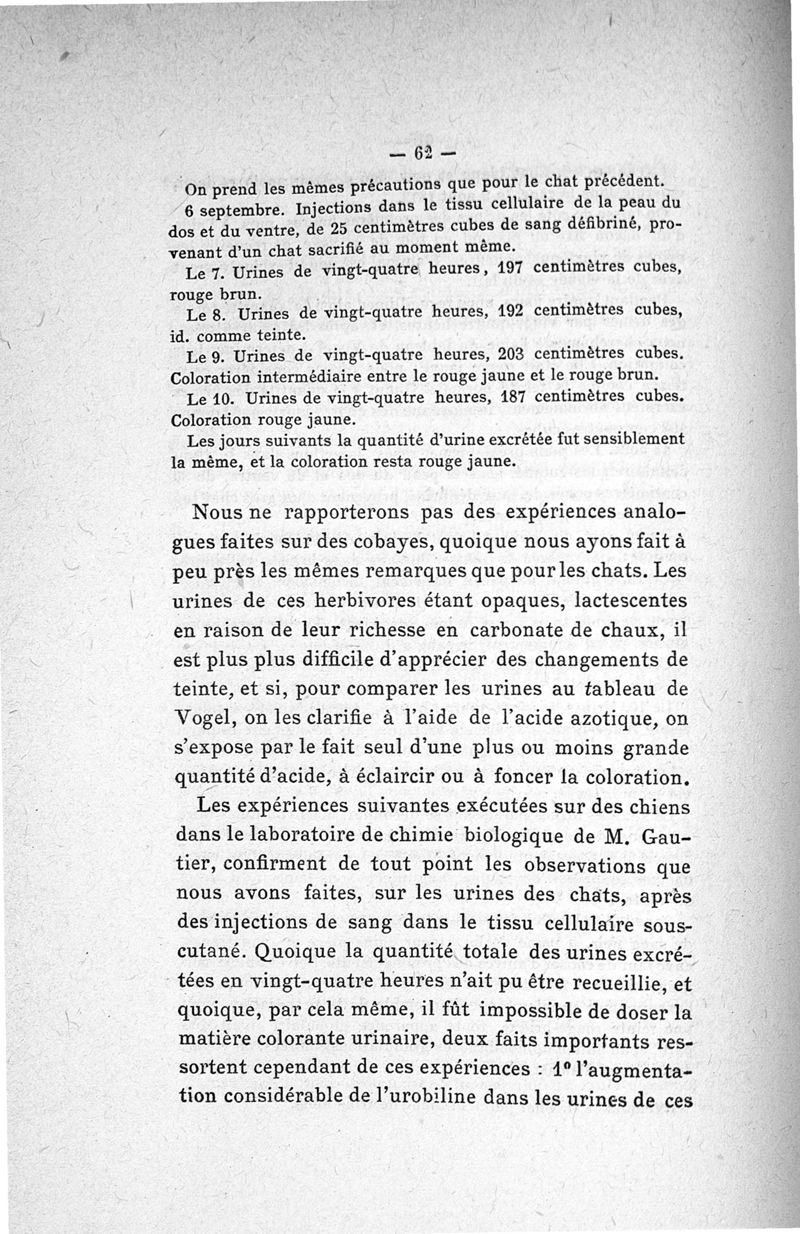 — 62 —

On prend les mêmes précautions que pour le chat précédent.

6 septembre. Injections dans le tissu cellulaire de la peau du dos et du ventre, de 25 centimètres cubes de sang défibriné, provenant d'un chat sacrifié au moment même.

Le 7. Urines de vingt-quatre heures, 197 centimètres cubes, rouge brun.

Le 8. Urines de vingt-quatre heures, 192 centimètres cubes, id. comme teinte.

Le 9. Urines de vingt-quatre heures, 203 centimètres cubes. Coloration intermédiaire entre le rouge jaune et le rouge brun.

Le 10. Urines de vingt-quatre heures, 187 centimètres cubes. Coloration rouge jaune.

Les jours suivants la quantité d'urine excrétée fut sensiblement la même, et la coloration resta rouge jaune.

Nous ne rapporterons pas des expériences analogues faites sur des cobayes, quoique nous ayons fait à peu près les mêmes remarques que pour les chats. Les urines de ces herbivores étant opaques, lactescentes en raison de leur richesse en carbonate de chaux, il est plus plus difficile d'apprécier des changements de teinte, et si, pour comparer les urines au tableau de Vogel, on les clarifie à l'aide de l'acide azotique, on s'expose par le fait seul d'une plus ou moins grande quantité d'acide, à éclaircir ou à foncer la coloration.

Les expériences suivantes exécutées sur des chiens dans le laboratoire de chimie biologique de M. Gautier, confirment de tout point les observations que nous avons faites, sur les urines des chats, après des injections de sang dans le tissu cellulaire sous-cutané. Quoique la quantité totale des urines excrétées en vingt-quatre heures n'ait pu être recueillie, et quoique, par cela même, il fût impossible de doser la matière colorante urinaire, deux faits importants ressortent cependant de ces expériences : 1° l'augmentation considérable de l'urobiline dans les urines de ces